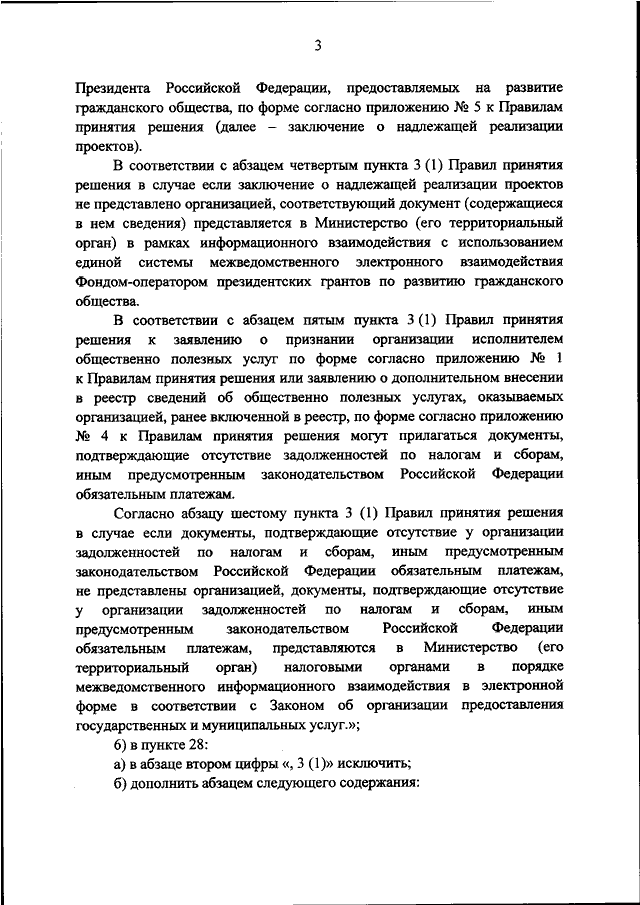 3

Президента Российской Федерации, предоставляемых на развитие гражданского общества, по форме согласно приложению № 5 к Правилам принятия решения (далее – заключение о надлежащей реализации проектов).

В соответствии с абзацем четвертым пункта 3 (1) Правил принятия решения в случае если заключение о надлежащей реализации проектов не представлено организацией, соответствующий документ (содержащиеся в нем сведения) представляется в Министерство (его территориальный орган) в рамках информационного взаимодействия с использованием единой системы межведомственного электронного взаимодействия Фондом-оператором президентских грантов по развитию гражданского общества.

В соответствии с абзацем пятым пункта 3 (1) Правил принятия решения к заявлению о признании организации исполнителем общественно полезных услуг по форме согласно приложению № 1 к Правилам принятия решения или заявлению о дополнительном внесении в реестр сведений об общественно полезных услугах, оказываемых организацией, ранее включенной в реестр, по форме согласно приложению № 4 к Правилам принятия решения могут прилагаться документы, подтверждающие отсутствие задолженностей по налогам и сборам, иным предусмотренным законодательством Российской Федерации обязательным платежам.

Согласно абзацу шестому пункта 3 (1) Правил принятия решения в случае если документы, подтверждающие отсутствие у организации задолженностей по налогам и сборам, иным предусмотренным законодательством Российской Федерации обязательным платежам, не представлены организацией, документы, подтверждающие отсутствие у организации задолженностей по налогам и сборам, иным предусмотренным законодательством Российской Федерации обязательным платежам, представляются в Министерство (его территориальный орган) налоговыми органами в порядке межведомственного информационного взаимодействия в электронной форме в соответствии с Законом об организации предоставления государственных и муниципальных услуг.»;

б) в пункте 28:

а) в абзаце втором цифры «, 3 (1)» исключить;

б) дополнить абзацем следующего содержания: